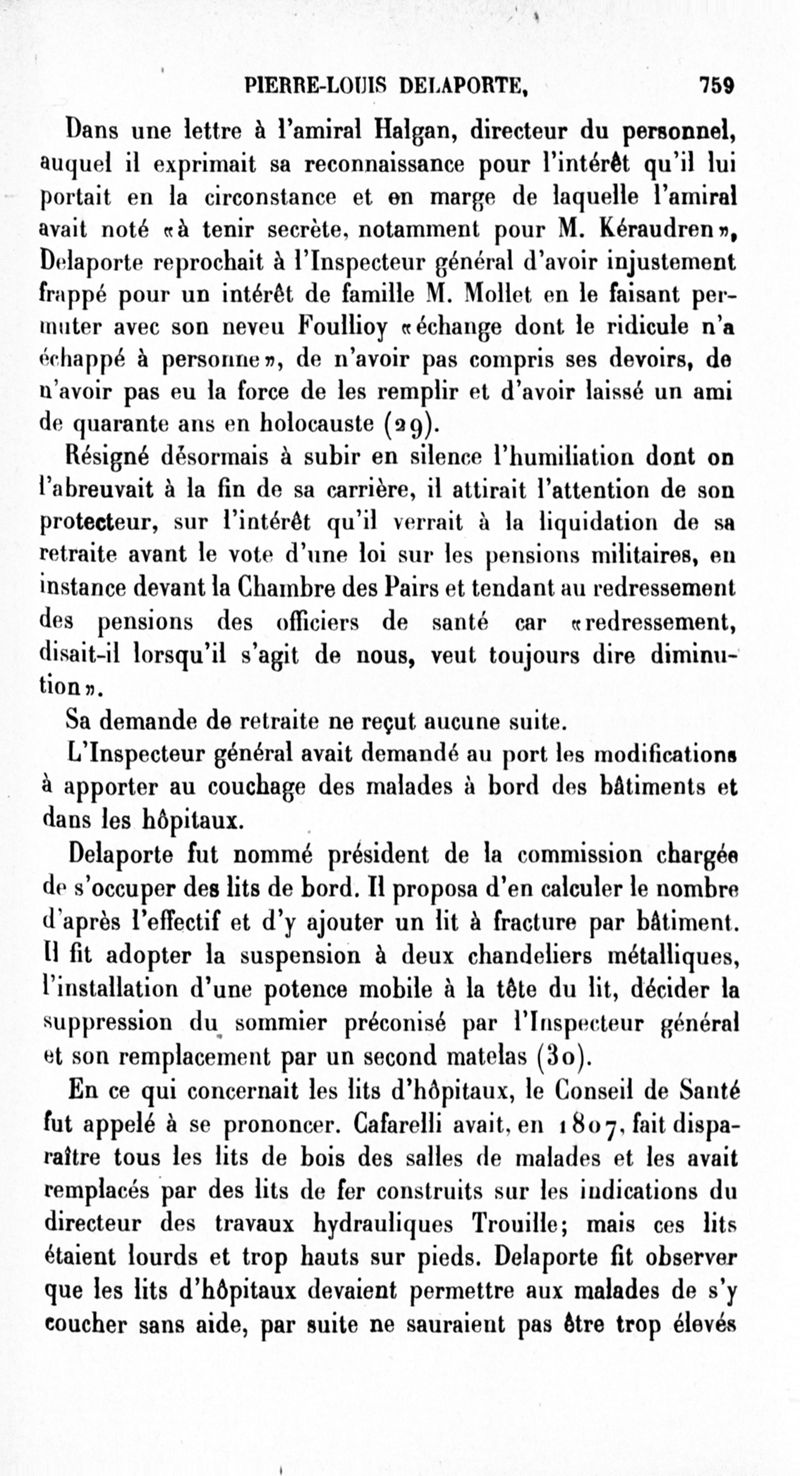 PIERRE-LOUIS DELAPORTE, 759

Dans une lettre à l'amiral Halgan, directeur du personnel, auquel il exprimait sa reconnaissance pour l'intérêt qu'il lui portait en la circonstance et en marge de laquelle l'amiral avait noté «à tenir secrète, notamment pour M. Kéraudren», Delaporte reprochait à l'Inspecteur général d'avoir injustement frappé pour un intérêt de famille M. Mollet en le faisant permuter avec son neveu Foullioy «échange dont le ridicule n'a échappé à personne», de n'avoir pas compris ses devoirs, de n'avoir pas eu la force de les remplir et d'avoir laissé un ami de quarante ans en holocauste (29).

Résigné désormais à subir en silence l'humiliation dont on l'abreuvait à la fin de sa carrière, il attirait l'attention de son protecteur, sur l'intérêt qu'il verrait à la liquidation de sa retraite avant le vote d'une loi sur les pensions militaires, en instance devant la Chambre des Pairs et tendant au redressement des pensions des officiers de santé car «redressement, disait-il lorsqu'il s'agit de nous, veut toujours dire diminution».

Sa demande de retraite ne reçut aucune suite.

L'Inspecteur général avait demandé au port les modifications à apporter au couchage des malades à bord des bâtiments et dans les hôpitaux.

Delaporte fut nommé président de la commission chargée de s'occuper des lits de bord. Il proposa d'en calculer le nombre d'après l'effectif et d'y ajouter un lit à fracture par bâtiment. Il fit adopter la suspension à deux chandeliers métalliques, l'installation d'une potence mobile à la tête du lit, décider la suppression du sommier préconisé par l'Inspecteur général et son remplacement par un second matelas (30).

En ce qui concernait les lits d'hôpitaux, le Conseil de Santé fut appelé à se prononcer. Cafarelli avait, en 1807, fait disparaître tous les lits de bois des salles de malades et les avait remplacés par des lits de fer construits sur les indications du directeur des travaux hydrauliques Trouille; mais ces lits étaient lourds et trop hauts sur pieds. Delaporte fit observer que les lits d'hôpitaux devaient permettre aux malades de s'y coucher sans aide, par suite ne sauraient pas être trop élevés